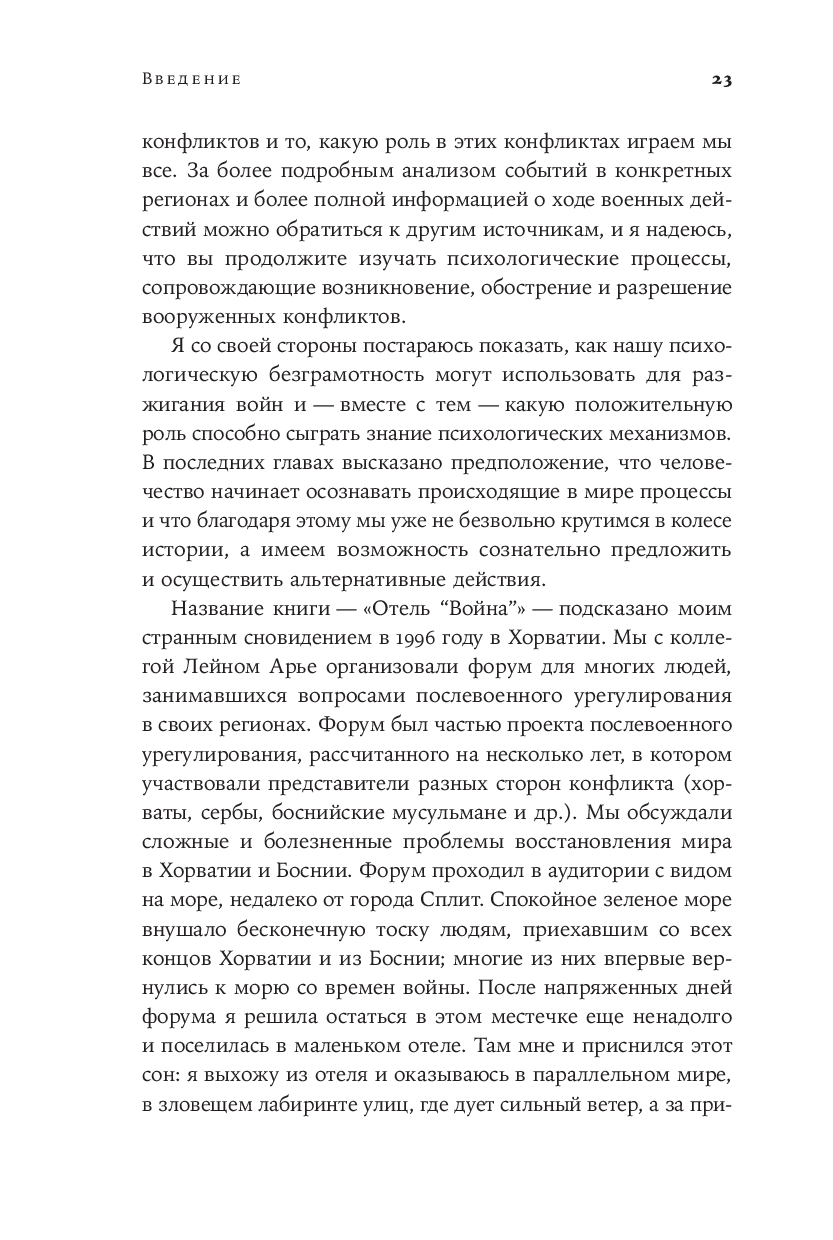 Введение

23

конфликтов и то, какую роль в этих конфликтах играем мы все. За более подробным анализом событий в конкретных регионах и более полной информацией о ходе военных действий можно обратиться к другим источникам, и я надеюсь, что вы продолжите изучать психологические процессы, сопровождающие возникновение, обострение и разрешение вооруженных конфликтов.

Я со своей стороны постараюсь показать, как нашу психологическую безграмотность могут использовать для разжигания войн и — вместе с тем — какую положительную роль способно сыграть знание психологических механизмов. В последних главах высказано предположение, что человечество начинает осознавать происходящие в мире процессы и что благодаря этому мы уже не безвольно крутимся в колесе истории, а имеем возможность сознательно предложить и осуществить альтернативные действия.

Название книги — «Отель “Война”» — подсказано моим странным сновидением в 1996 году в Хорватии. Мы с коллегой Лейном Арье организовали форум для многих людей, занимавшихся вопросами послевоенного урегулирования в своих регионах. Форум был частью проекта послевоенного урегулирования, рассчитанного на несколько лет, в котором участвовали представители разных сторон конфликта (хорваты, сербы, боснийские мусульмане и др.). Мы обсуждали сложные и болезненные проблемы восстановления мира в Хорватии и Боснии. Форум проходил в аудитории с видом на море, недалеко от города Сплит. Спокойное зеленое море внушало бесконечную тоску людям, приехавшим со всех концов Хорватии и из Боснии; многие из них впервые вернулись к морю со времен войны. После напряженных дней форума я решила остаться в этом местечке еще ненадолго и поселилась в маленьком отеле. Там мне и приснился этот сон: я выхожу из отеля и оказываюсь в параллельном мире, в зловещем лабиринте улиц, где дует сильный ветер, а за при-